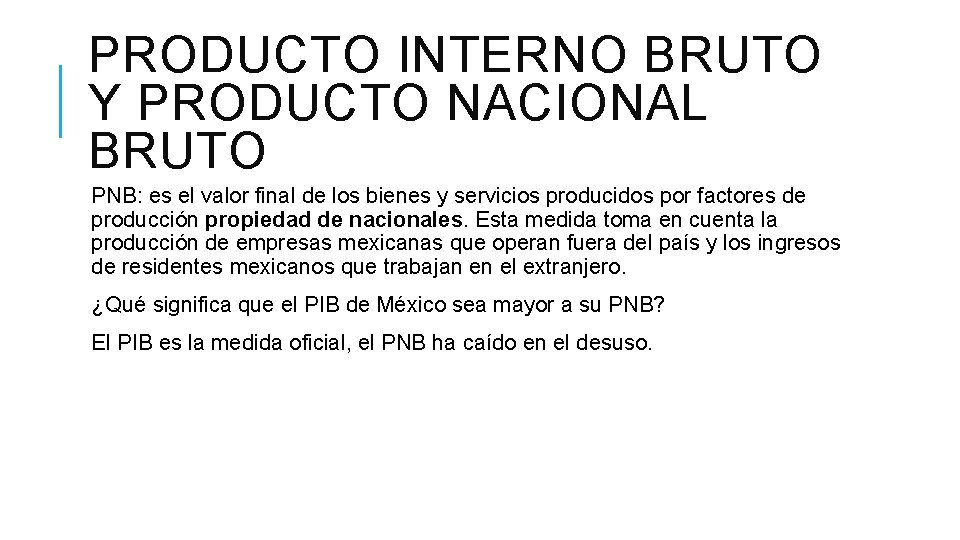 PRODUCTO INTERNO BRUTO Y PRODUCTO NACIONAL BRUTO

PNB: es el valor final de los bienes y servicios producidos por factores de producción propiedad de nacionales. Esta medida toma en cuenta la producción de empresas mexicanas que operan fuera del país y los ingresos de residentes mexicanos que trabajan en el extranjero.

¿Qué significa que el PIB de México sea mayor a su PNB?

El PIB es la medida oficial, el PNB ha caído en el desuso.